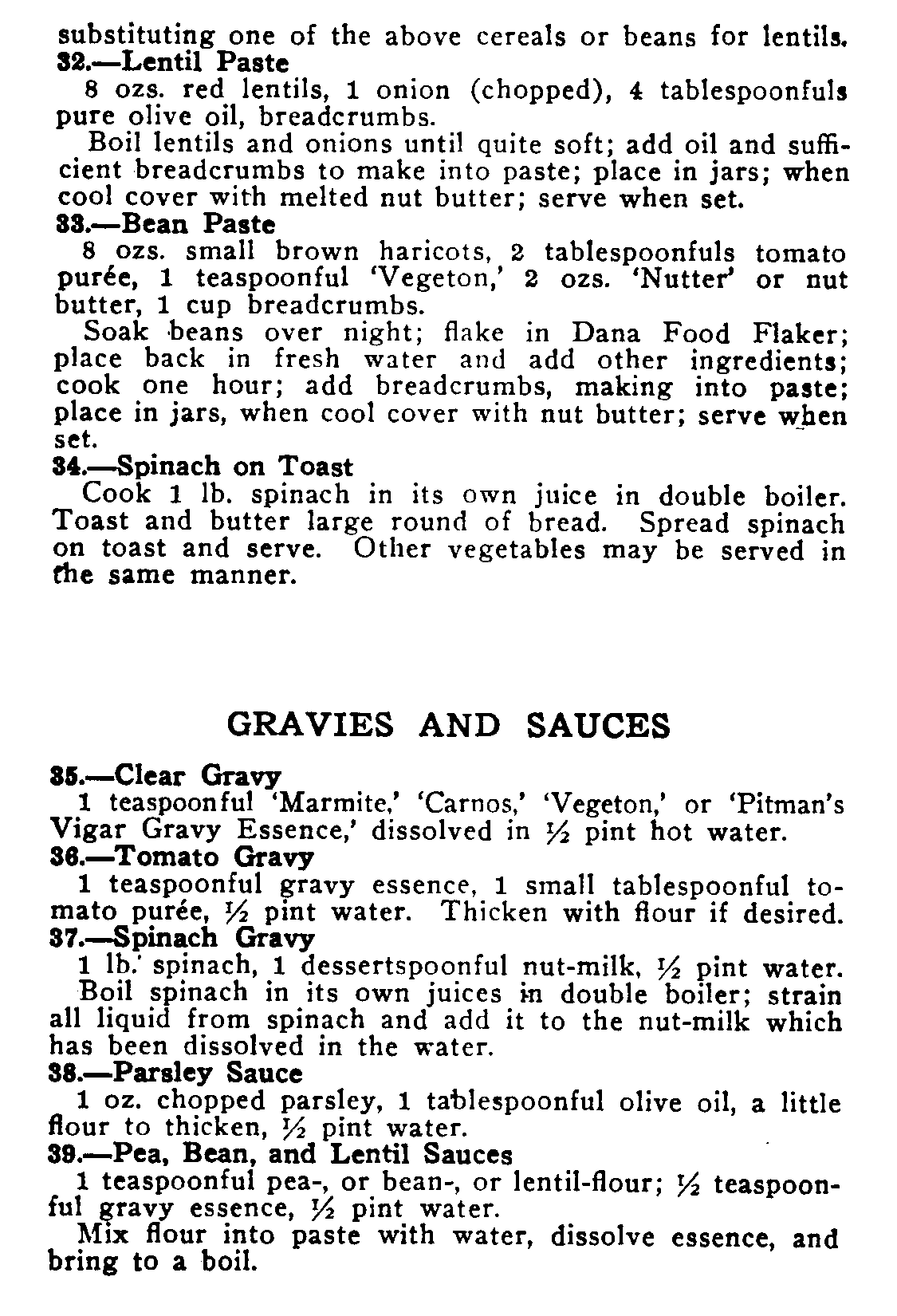 substituting one of the above cereals or beans for lentils.

32.—Lentil Paste

8 ozs. red lentils, 1 onion (chopped), 4 tablespoonfuls pure olive oil, breadcrumbs.

Boil lentils and onions until quite soft; add oil and sufficient breadcrumbs to make into paste; place in jars; when cool cover with melted nut butter; serve when set.

33.—Bean Paste

8 ozs. small brown haricots, 2 tablespoonfuls tomato purée, 1 teaspoonful 'Vegeton,' 2 ozs. 'Nutter' or nut butter, 1 cup breadcrumbs.

Soak beans over night; flake in Dana Food Flaker; place back in fresh water and add other ingredients; cook one hour; add breadcrumbs, making into paste; place in jars, when cool cover with nut butter; serve when set.

34.—Spinach on Toast

Cook 1 lb. spinach in its own juice in double boiler. Toast and butter large round of bread. Spread spinach on toast and serve. Other vegetables may be served in the same manner.

GRAVIES AND SAUCES

35.—Clear Gravy

1 teaspoonful 'Marmite,' 'Carnos,' 'Vegeton,' or 'Pitman's Vigar Gravy Essence,' dissolved in $\frac{1}{2}$ pint hot water.

36.—Tomato Gravy

1 teaspoonful gravy essence, 1 small tablespoonful tomato purée, $\frac{1}{2}$ pint water. Thicken with flour if desired.

37.—Spinach Gravy

1 lb. spinach, 1 dessertspoonful nut-milk, $\frac{1}{2}$ pint water.

Boil spinach in its own juices in double boiler; strain all liquid from spinach and add it to the nut-milk which has been dissolved in the water.

38.—Parsley Sauce

1 oz. chopped parsley, 1 tablespoonful olive oil, a little flour to thicken, $\frac{1}{2}$ pint water.

39.—Pea, Bean, and Lentil Sauces

1 teaspoonful pea-, or bean-, or lentil-flour; $\frac{1}{2}$ teaspoonful gravy essence, $\frac{1}{2}$ pint water.

Mix flour into paste with water, dissolve essence, and bring to a boil.